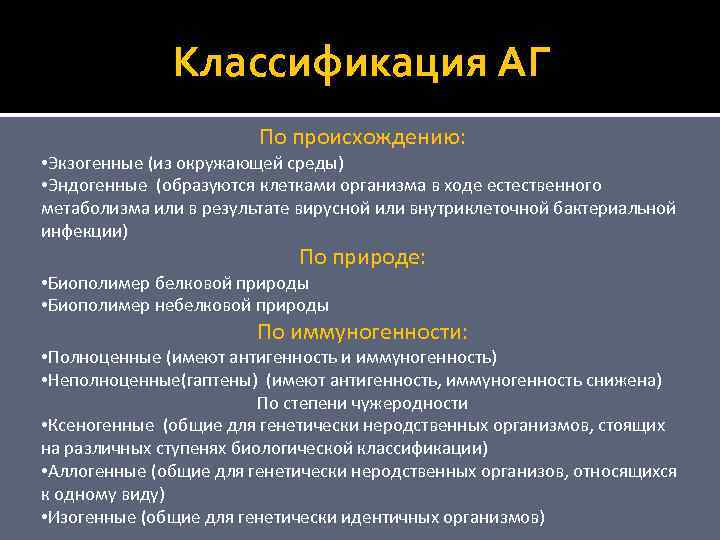 Классификация АГ

По происхождению:

•Экзогенные (из окружающей среды)
•Эндогенные (образуются клетками организма в ходе естественного метаболизма или в результате вирусной или внутриклеточной бактериальной инфекции)

По природе:

•Биополимер белковой природы
•Биополимер небелковой природы

По иммуногенности:

•Полноценные (имеют антигенность и иммуногенность)
•Неполноценные(гаптены) (имеют антигенность, иммуногенность снижена)

По степени чужеродности

•Ксеногенные (общие для генетически неродственных организмов, стоящих на различных ступенях биологической классификации)
•Аллогенные (общие для генетически неродственных организов, относящихся к одному виду)
•Изогенные (общие для генетически идентичных организмов)